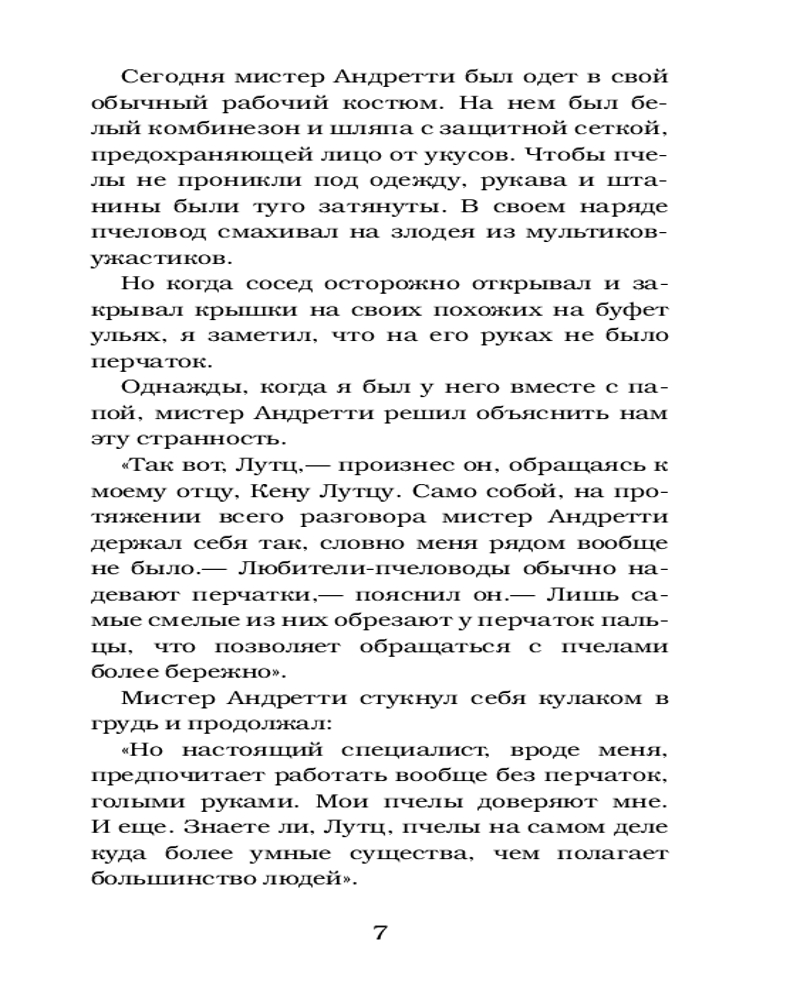 Сегодня мистер Андретти был одет в свой обычный рабочий костюм. На нем был белый комбинезон и шляпа с защитной сеткой, предохраняющей лицо от укусов. Чтобы пчелы не проникли под одежду, рукава и штанины были туго затянуты. В своем наряде пчеловод смахивал на злодея из мультиков-ужастиков.

Но когда сосед осторожно открывал и закрывал крышки на своих похожих на буфет ульях, я заметил, что на его руках не было перчаток.

Однажды, когда я был у него вместе с папой, мистер Андретти решил объяснить нам эту странность.

«Так вот, Лутц,— произнес он, обращаясь к моему отцу, Кену Лутцу. Само собой, на протяжении всего разговора мистер Андретти держал себя так, словно меня рядом вообще не было.— Любители-пчеловоды обычно надевают перчатки,— пояснил он.— Лишь самые смелые из них обрезают у перчаток пальцы, что позволяет обращаться с пчелами более бережно».

Мистер Андретти стукнул себя кулаком в грудь и продолжал:

«Но настоящий специалист, вроде меня, предпочитает работать вообще без перчаток, голыми руками. Мои пчелы доверяют мне. И еще. Знаете ли, Лутц, пчелы на самом деле куда более умные существа, чем полагает большинство людей».

7